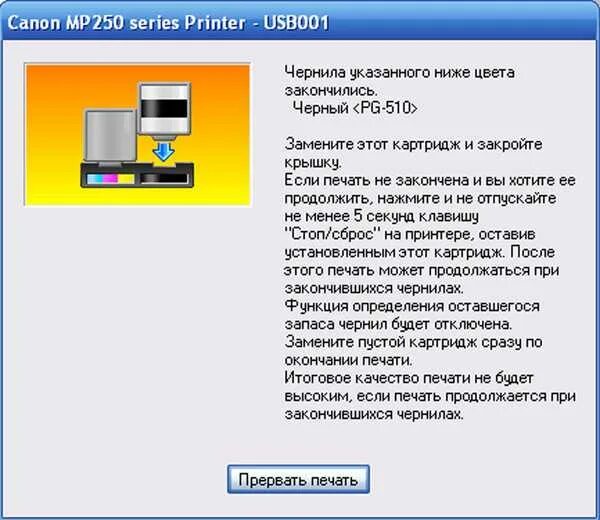 Canon MP250 series Printer - USB001

Чернила указанного ниже цвета закончились.
Черный <PG-510>

Замените этот картридж и закройте крышку.
Если печать не закончена и вы хотите ее продолжить, нажмите и не отпускайте не менее 5 секунд клавишу "Стоп/сброс" на принтере, оставив установленным этот картридж. После этого печать может продолжаться при закончившихся чернилах.
Функция определения оставшегося запаса чернил будет отключена.
Замените пустой картридж сразу по окончании печати.
Итоговое качество печати не будет высоким, если печать продолжается при закончившихся чернилах.

Прервать печать